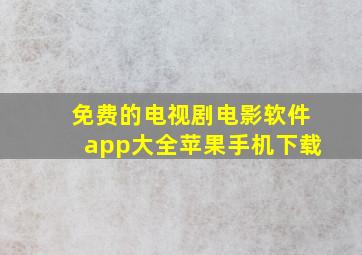 免费的电视剧电影软件app大全苹果手机下载